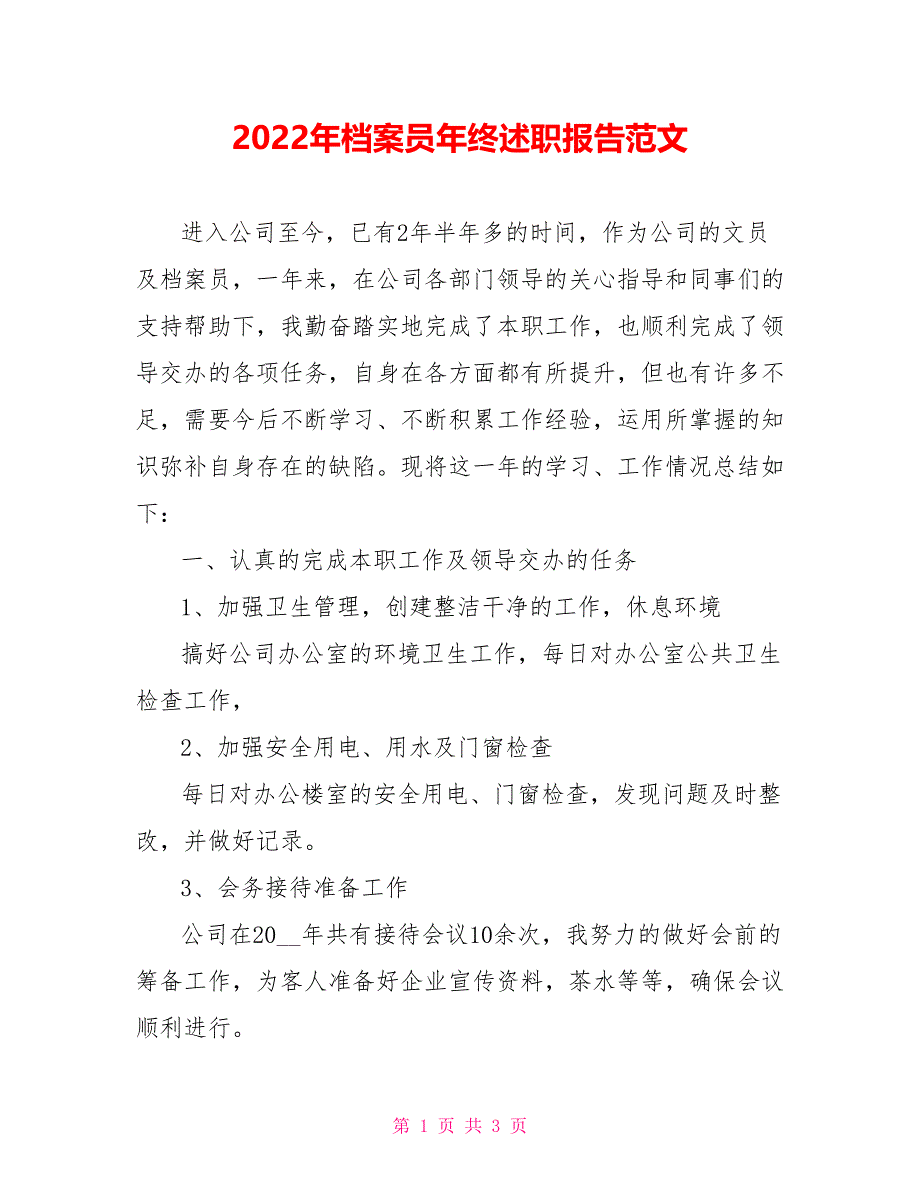 2022年档案员年终述职报告范文

进入公司至今，已有2年半年多的时间，作为公司的文员及档案员，一年来，在公司各部门领导的关心指导和同事们的支持帮助下，我勤奋踏实地完成了本职工作，也顺利完成了领导交办的各项任务，自身在各方面都有所提升，但也有许多不足，需要今后不断学习、不断积累工作经验，运用所掌握的知识弥补自身存在的缺陷。现将这一年的学习、工作情况总结如下：

一、认真的完成本职工作及领导交办的任务

1、加强卫生管理，创建整洁干净的工作，休息环境

搞好公司办公室的环境卫生工作，每日对办公室公共卫生检查工作，

2、加强安全用电、用水及门窗检查

每日对办公楼室的安全用电、门窗检查，发现问题及时整改，并做好记录。

3、会务接待准备工作

公司在20__年共有接待会议10余次，我努力的做好会前的筹备工作，为客人准备好企业宣传资料，茶水等等，确保会议顺利进行。

第 1 页 共 3 页